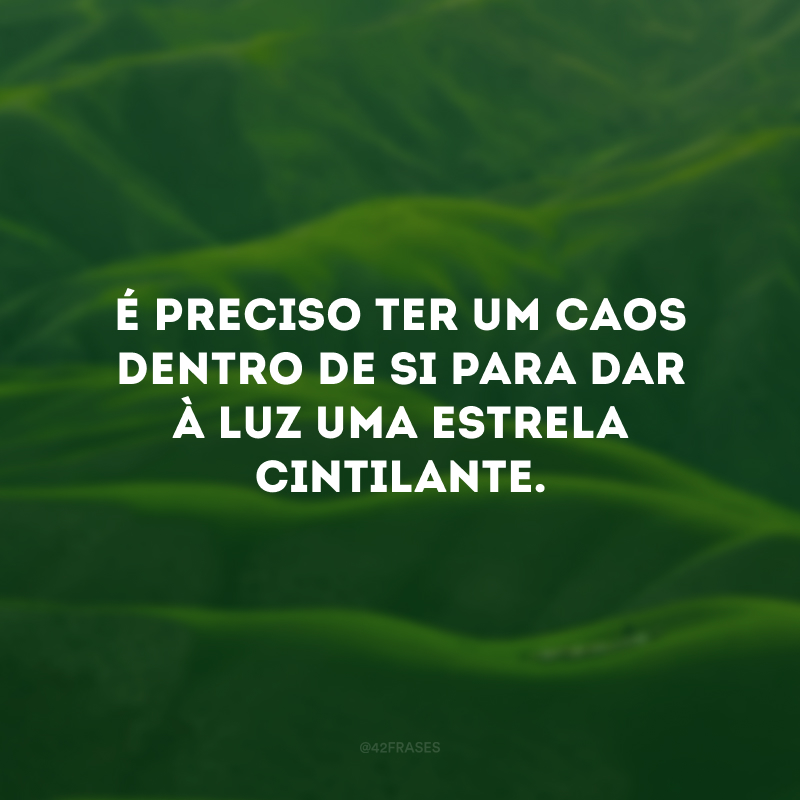 É PRECISO TER UM CAOS DENTRO DE SI PARA DAR À LUZ UMA ESTRELA CINTILANTE.

@42FRASES